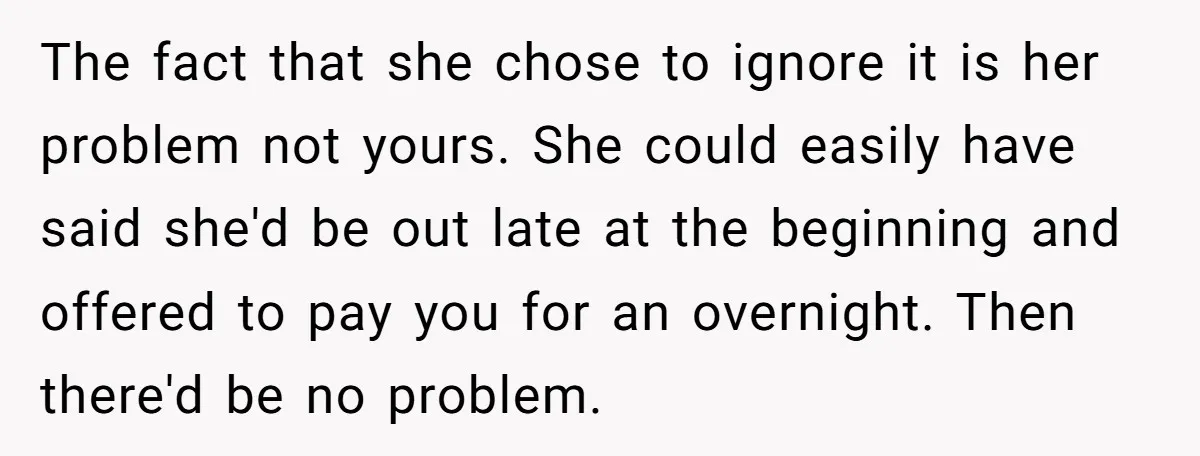 The fact that she chose to ignore it is her problem not yours. She could easily have said she'd be out late at the beginning and offered to pay you for an overnight. Then there'd be no problem.